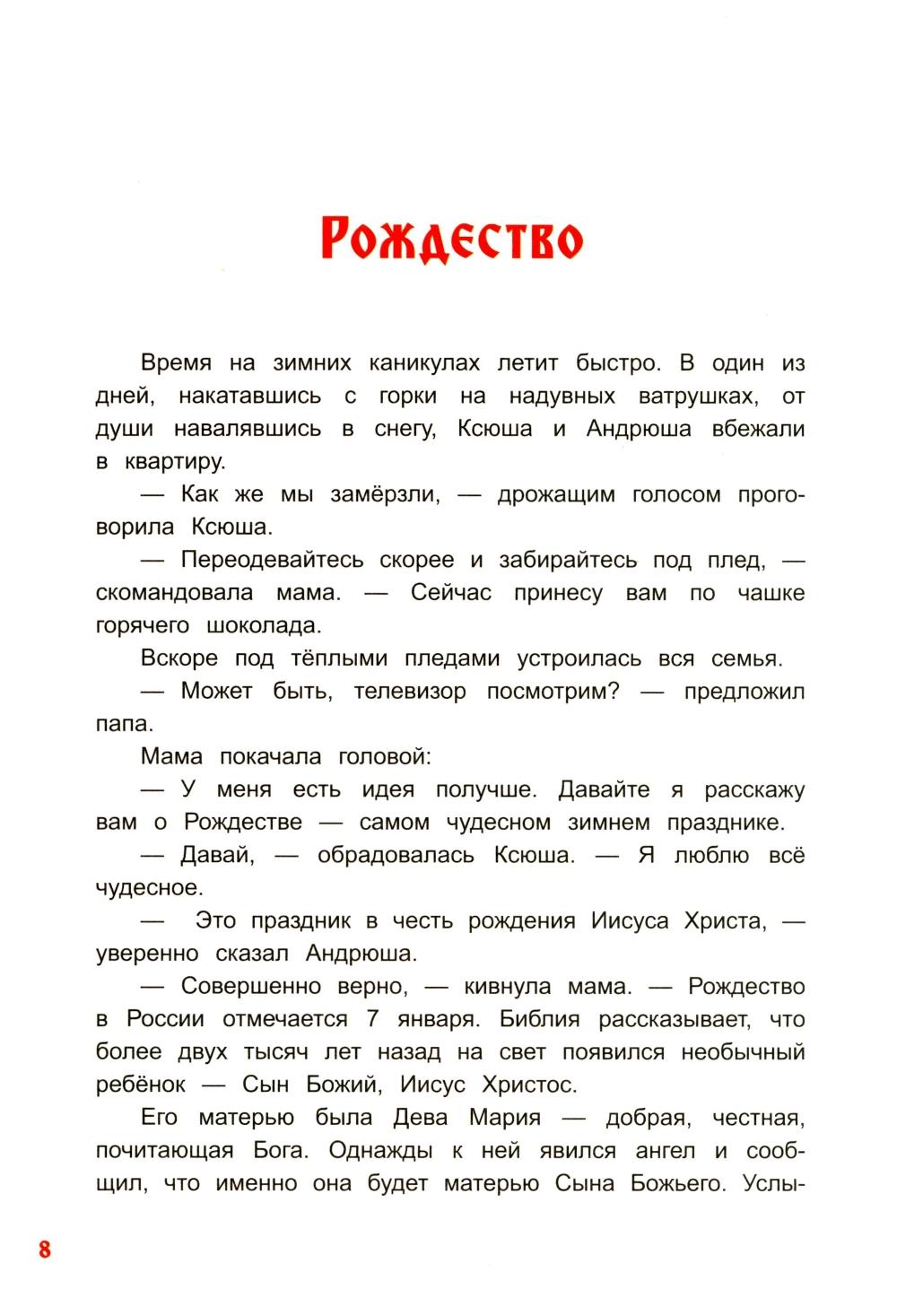 Рождество

Время на зимних каникулах летит быстро. В один из дней, накатавшись с горки на надувных ватрушках, от души навалявшись в снегу, Ксюша и Андрюша вбежали в квартиру.

— Как же мы замёрзли, — дрожащим голосом проговорила Ксюша.

— Переодевайтесь скорее и забирайтесь под плед, — скомандовала мама. — Сейчас принесу вам по чашке горячего шоколада.

Вскоре под тёплыми пледами устроилась вся семья.

— Может быть, телевизор посмотрим? — предложил папа.

Мама покачала головой:

— У меня есть идея получше. Давайте я расскажу вам о Рождестве — самом чудесном зимнем празднике.

— Давай, — обрадовалась Ксюша. — Я люблю всё чудесное.

— Это праздник в честь рождения Иисуса Христа, — уверенно сказал Андрюша.

— Совершенно верно, — кивнула мама. — Рождество в России отмечается 7 января. Библия рассказывает, что более двух тысяч лет назад на свет появился необычный ребёнок — Сын Божий, Иисус Христос.

Его матерью была Дева Мария — добрая, честная, почитающая Бога. Однажды к ней явился ангел и сообщил, что именно она будет матерью Сына Божьего. Услы-

8